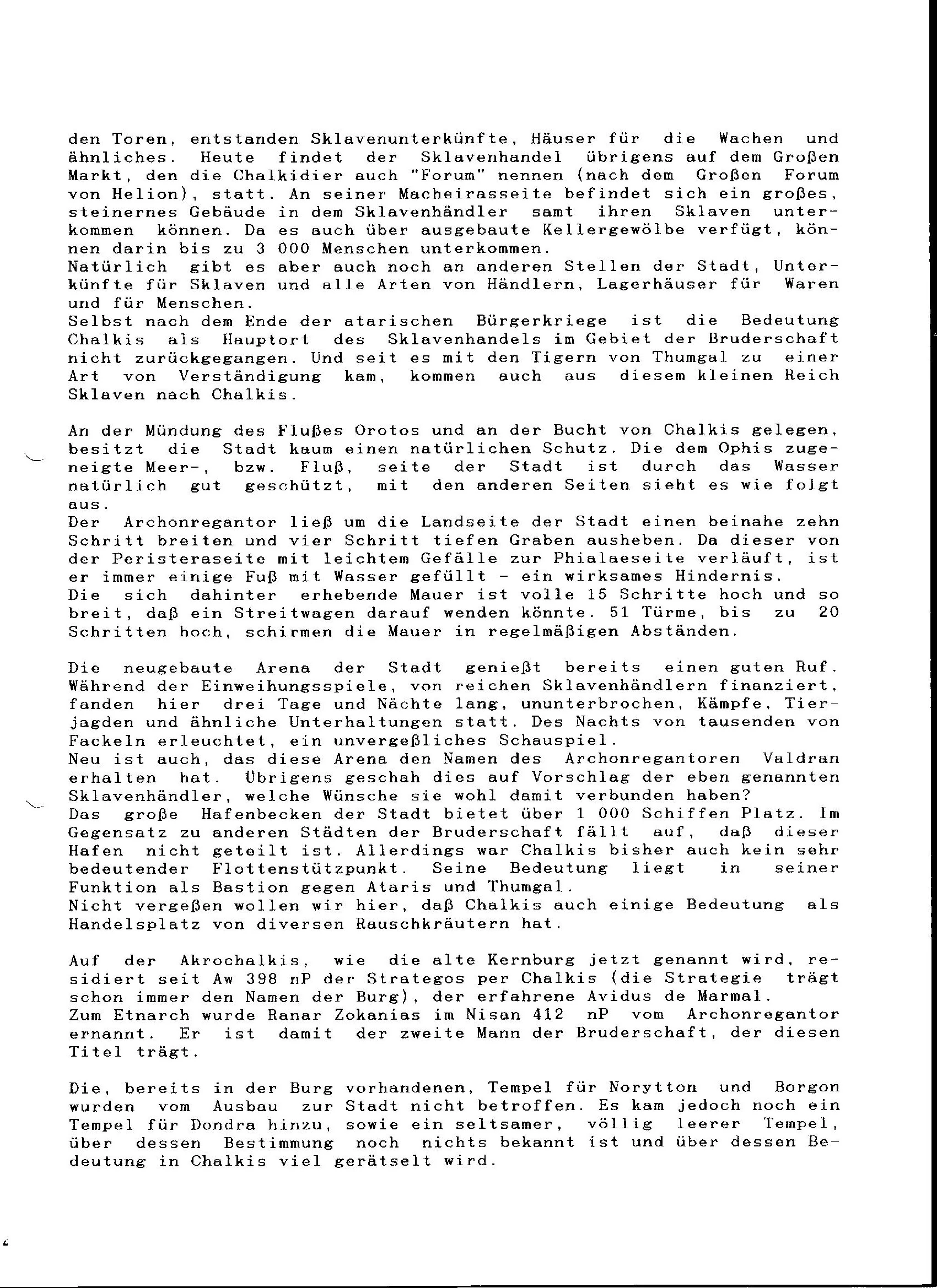 den Toren, entstanden Sklavenunterkünfte, Häuser für die Wachen und ähnliches. Heute findet der Sklavenhandel übrigens auf dem Großen Markt, den die Chalkidier auch "Forum" nennen (nach dem Großen Forum von Helion), statt. An seiner Macheirasseite befindet sich ein großes, steinernes Gebäude in dem Sklavenhändler samt ihren Sklaven unterkommen können. Da es auch über ausgebaute Kellergewölbe verfügt, können darin bis zu 3 000 Menschen unterkommen.
Natürlich gibt es aber auch noch an anderen Stellen der Stadt, Unterkünfte für Sklaven und alle Arten von Händlern, Lagerhäuser für Waren und für Menschen.
Selbst nach dem Ende der atarischen Bürgerkriege ist die Bedeutung Chalkis als Hauptort des Sklavenhandels im Gebiet der Bruderschaft nicht zurückgegangen. Und seit es mit den Tigern von Thumgal zu einer Art von Verständigung kam, kommen auch aus diesem kleinen Reich Sklaven nach Chalkis.

An der Mündung des Flußes Orotos und an der Bucht von Chalkis gelegen, besitzt die Stadt kaum einen natürlichen Schutz. Die dem Ophis zugeneigte Meer-, bzw. Fluß, seite der Stadt ist durch das Wasser natürlich gut geschützt, mit den anderen Seiten sieht es wie folgt aus.
Der Archonregantor ließ um die Landseite der Stadt einen beinahe zehn Schritt breiten und vier Schritt tiefen Graben ausheben. Da dieser von der Peristeraseite mit leichtem Gefälle zur Phialaeseite verläuft, ist er immer einige Fuß mit Wasser gefüllt - ein wirksames Hindernis.
Die sich dahinter erhebende Mauer ist volle 15 Schritte hoch und so breit, daß ein Streitwagen darauf wenden könnte. 51 Türme, bis zu 20 Schritten hoch, schirmen die Mauer in regelmäßigen Abständen.

Die neugebaute Arena der Stadt genießt bereits einen guten Ruf. Während der Einweihungsspiele, von reichen Sklavenhändlern finanziert, fanden hier drei Tage und Nächte lang, ununterbrochen, Kämpfe, Tierjagden und ähnliche Unterhaltungen statt. Des Nachts von tausenden von Fackeln erleuchtet, ein unvergeßliches Schauspiel.
Neu ist auch, das diese Arena den Namen des Archonregantoren Valdran erhalten hat. Übrigens geschah dies auf Vorschlag der eben genannten Sklavenhändler, welche Wünsche sie wohl damit verbunden haben?
Das große Hafenbecken der Stadt bietet über 1 000 Schiffen Platz. Im Gegensatz zu anderen Städten der Bruderschaft fällt auf, daß dieser Hafen nicht geteilt ist. Allerdings war Chalkis bisher auch kein sehr bedeutender Flottenstützpunkt. Seine Bedeutung liegt in seiner Funktion als Bastion gegen Ataris und Thumgal.
Nicht vergeßen wollen wir hier, daß Chalkis auch einige Bedeutung als Handelsplatz von diversen Rauschkräutern hat.

Auf der Akrochalkis, wie die alte Kernburg jetzt genannt wird, residiert seit Aw 398 nP der Strategos per Chalkis (die Strategie trägt schon immer den Namen der Burg), der erfahrene Avidus de Marmal.
Zum Etnarch wurde Ranar Zokanias im Nisan 412 nP vom Archonregantor ernannt. Er ist damit der zweite Mann der Bruderschaft, der diesen Titel trägt.

Die, bereits in der Burg vorhandenen, Tempel für Norytton und Borgon wurden vom Ausbau zur Stadt nicht betroffen. Es kam jedoch noch ein Tempel für Dondra hinzu, sowie ein seltsamer, völlig leerer Tempel, über dessen Bestimmung noch nichts bekannt ist und über dessen Bedeutung in Chalkis viel gerätselt wird.